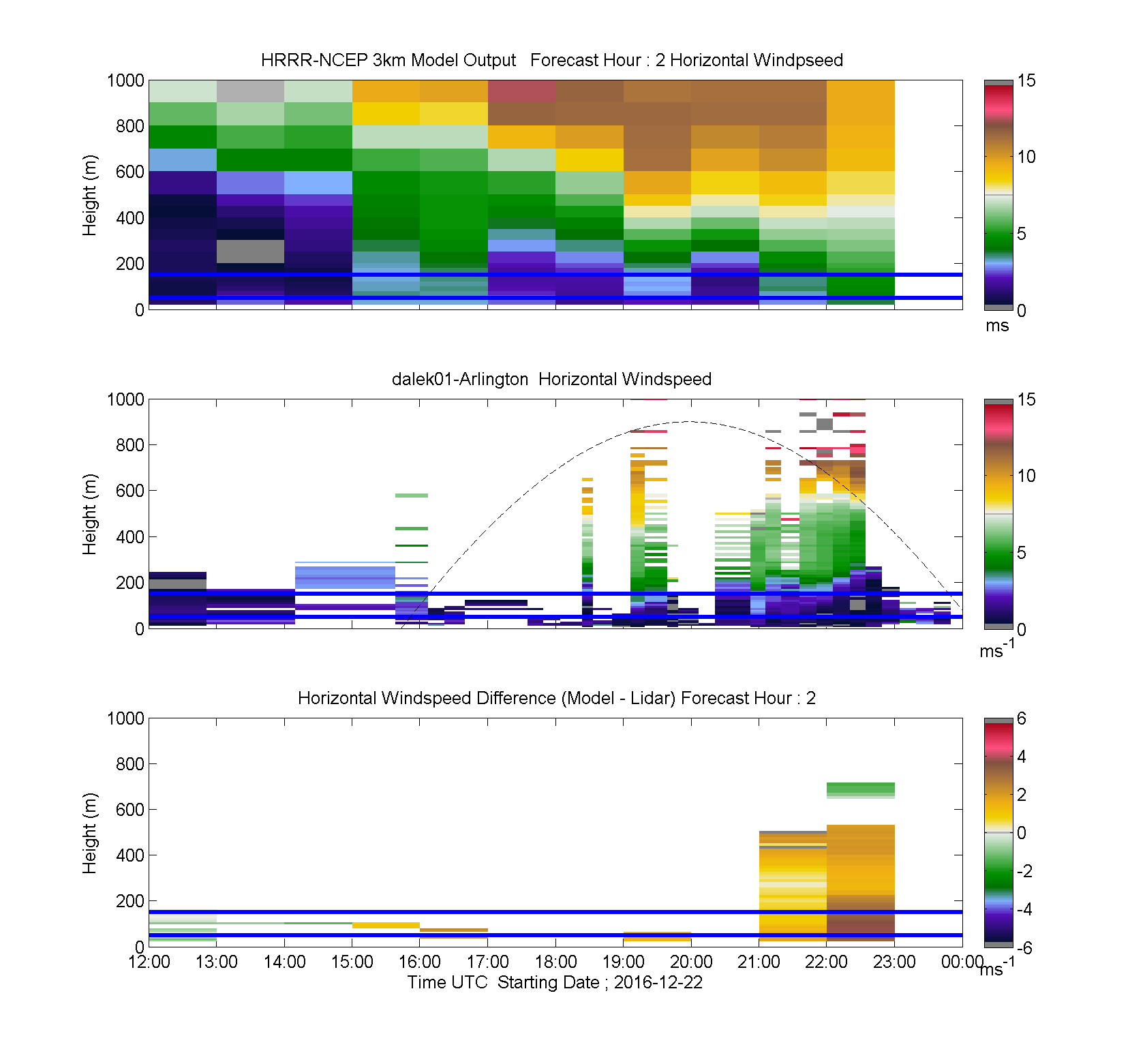 HRRR-NCEP 3km Model Output Forecast Hour : 2 Horizontal Windpseed

Height (m)

1000
800
600
400
200
0

15
10
5
0
ms

dalek01-Arlington Horizontal Windspeed

Height (m)

1000
800
600
400
200
0

15
10
5
0
$ms^{-1}$

Horizontal Windspeed Difference (Model - Lidar) Forecast Hour : 2

Height (m)

1000
800
600
400
200
0

6
4
2
0
-2
-4
-6
$ms^{-1}$

12:00 13:00 14:00 15:00 16:00 17:00 18:00 19:00 20:00 21:00 22:00 23:00 00:00

Time UTC Starting Date ; 2016-12-22